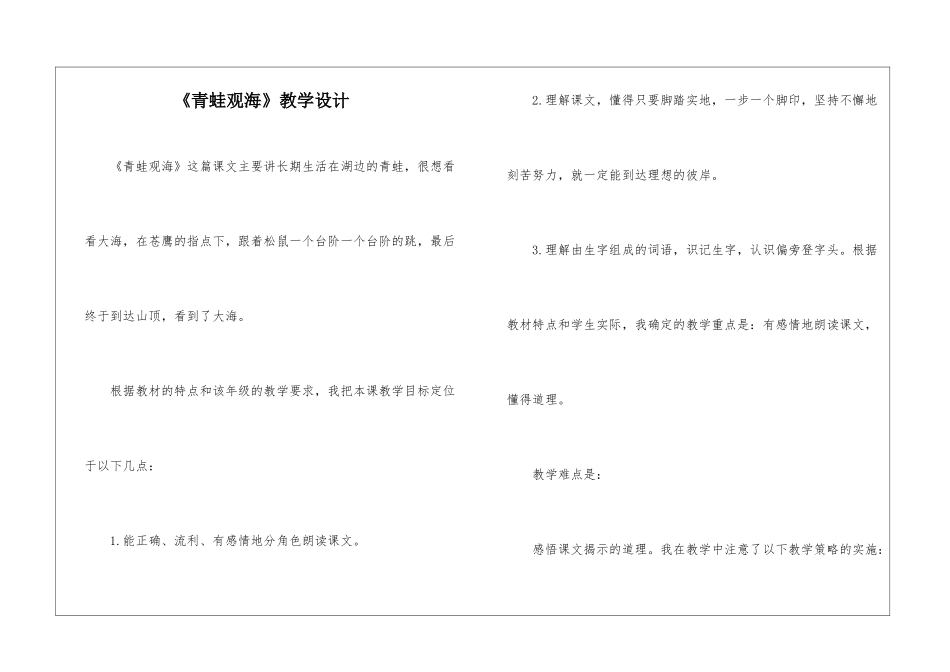 《青蛙观海》教学设计

《青蛙观海》这篇课文主要讲长期生活在湖边的青蛙，很想看看大海，在苍鹰的指点下，跟着松鼠一个台阶一个台阶的跳，最后终于到达山顶，看到了大海。

根据教材的特点和该年级的教学要求，我把本课教学目标定位于以下几点：

1.能正确、流利、有感情地分角色朗读课文。

2.理解课文，懂得只要脚踏实地，一步一个脚印，坚持不懈地刻苦努力，就一定能到达理想的彼岸。

3.理解由生字组成的词语，识记生字，认识偏旁登字头。根据教材特点和学生实际，我确定的教学重点是：有感情地朗读课文，懂得道理。

教学难点是：

感悟课文揭示的道理。我在教学中注意了以下教学策略的实施：